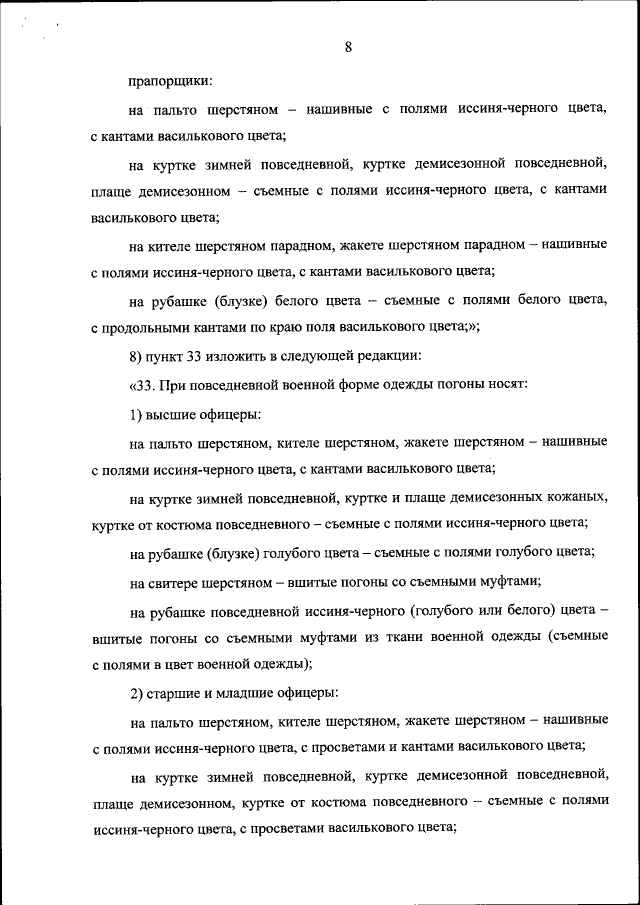 8

прапорщики:

на пальто шерстяном – нашивные с полями иссиня-черного цвета, с кантами василькового цвета;

на куртке зимней повседневной, куртке демисезонной повседневной, плаще демисезонном – съемные с полями иссиня-черного цвета, с кантами василькового цвета;

на кителе шерстяном парадном, жакете шерстяном парадном – нашивные с полями иссиня-черного цвета, с кантами василькового цвета;

на рубашке (блузке) белого цвета – съемные с полями белого цвета, с продольными кантами по краю поля василькового цвета;»;

8) пункт 33 изложить в следующей редакции:

«33. При повседневной военной форме одежды погоны носят:

1) высшие офицеры:

на пальто шерстяном, кителе шерстяном, жакете шерстяном – нашивные с полями иссиня-черного цвета, с кантами василькового цвета;

на куртке зимней повседневной, куртке и плаще демисезонных кожаных, куртке от костюма повседневного – съемные с полями иссиня-черного цвета;

на рубашке (блузке) голубого цвета – съемные с полями голубого цвета;

на свитере шерстяном – вшитые погоны со съемными муфтами;

на рубашке повседневной иссиня-черного (голубого или белого) цвета – вшитые погоны со съемными муфтами из ткани военной одежды (съемные с полями в цвет военной одежды);

2) старшие и младшие офицеры:

на пальто шерстяном, кителе шерстяном, жакете шерстяном – нашивные с полями иссиня-черного цвета, с просветами и кантами василькового цвета;

на куртке зимней повседневной, куртке демисезонной повседневной, плаще демисезонном, куртке от костюма повседневного – съемные с полями иссиня-черного цвета, с просветами василькового цвета;